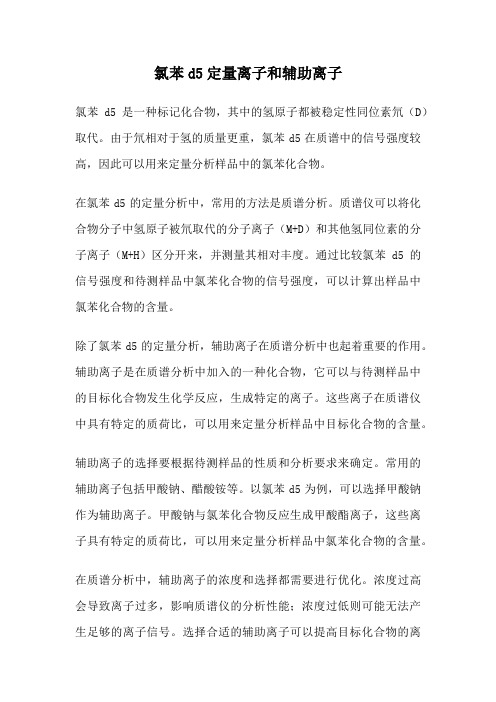 氯苯 d5 定量离子和辅助离子

氯苯 d5 是一种标记化合物，其中的氢原子都被稳定性同位素氘（D）取代。由于氘相对于氢的质量更重，氯苯 d5 在质谱中的信号强度较高，因此可以用来定量分析样品中的氯苯化合物。

在氯苯 d5 的定量分析中，常用的方法是质谱分析。质谱仪可以将化合物分子中氢原子被氘取代的分子离子（M+D）和其他氢同位素的分子离子（M+H）区分开来，并测量其相对丰度。通过比较氯苯 d5 的信号强度和待测样品中氯苯化合物的信号强度，可以计算出样品中氯苯化合物的含量。

除了氯苯 d5 的定量分析，辅助离子在质谱分析中也起着重要的作用。辅助离子是在质谱分析中加入的一种化合物，它可以与待测样品中的目标化合物发生化学反应，生成特定的离子。这些离子在质谱仪中具有特定的质荷比，可以用来定量分析样品中目标化合物的含量。

辅助离子的选择要根据待测样品的性质和分析要求来确定。常用的辅助离子包括甲酸钠、醋酸铵等。以氯苯 d5 为例，可以选择甲酸钠作为辅助离子。甲酸钠与氯苯化合物反应生成甲酸酯离子，这些离子具有特定的质荷比，可以用来定量分析样品中氯苯化合物的含量。

在质谱分析中，辅助离子的浓度和选择都需要进行优化。浓度过高会导致离子过多，影响质谱仪的分析性能；浓度过低则可能无法产生足够的离子信号。选择合适的辅助离子可以提高目标化合物的离